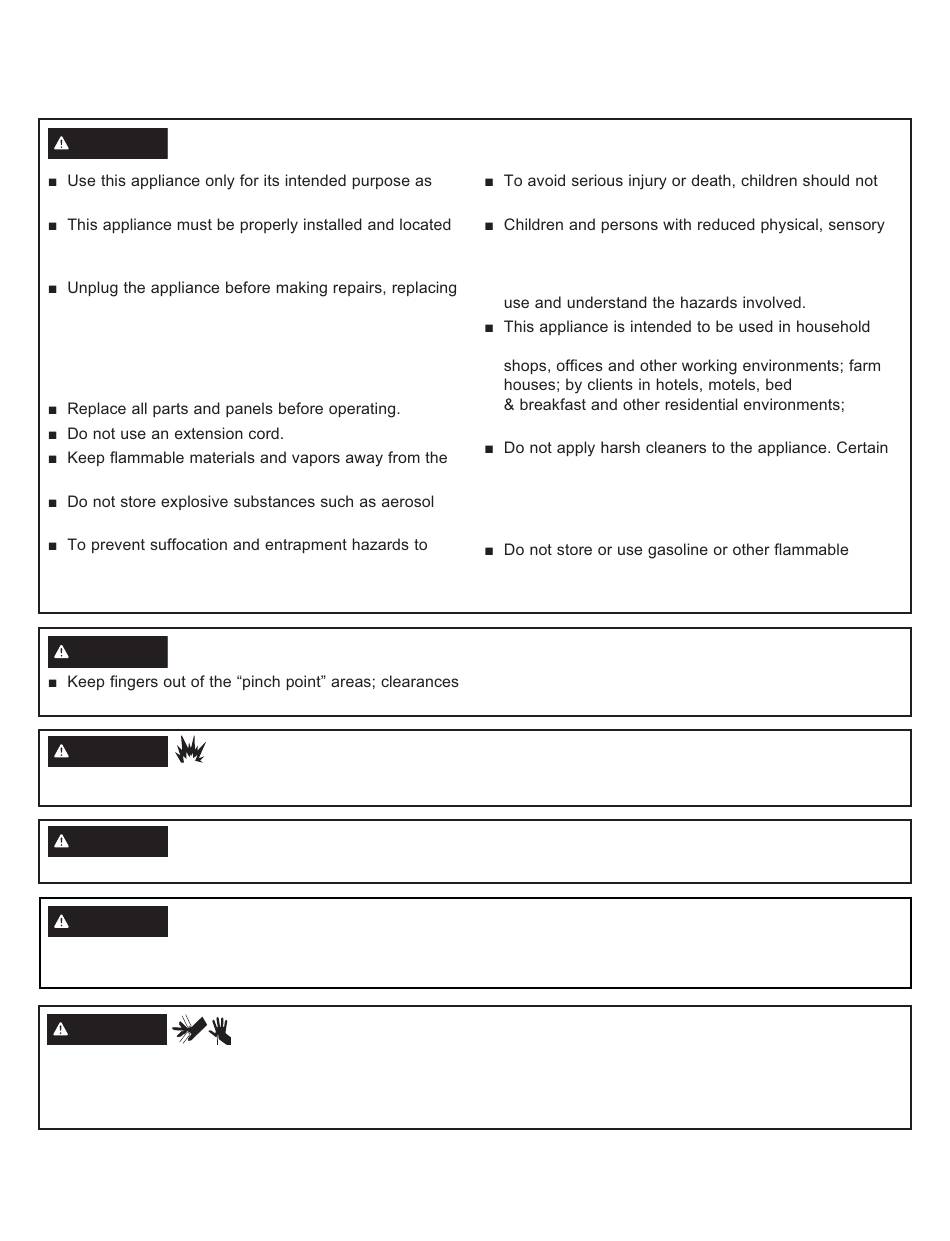 ■ Use this appliance only for its intended purpose as

■ This appliance must be properly installed and located

■ Unplug the appliance before making repairs, replacing

■ Replace all parts and panels before operating.

■ Do not use an extension cord.

■ Keep flammable materials and vapors away from the

■ Do not store explosive substances such as aerosol

■ To prevent suffocation and entrapment hazards to

■ To avoid serious injury or death, children should not

■ Children and persons with reduced physical, sensory

use and understand the hazards involved.

■ This appliance is intended to be used in household

shops, offices and other working environments; farm houses; by clients in hotels, motels, bed & breakfast and other residential environments;

■ Do not apply harsh cleaners to the appliance. Certain

■ Do not store or use gasoline or other flammable

■ Keep fingers out of the “pinch point” areas; clearances